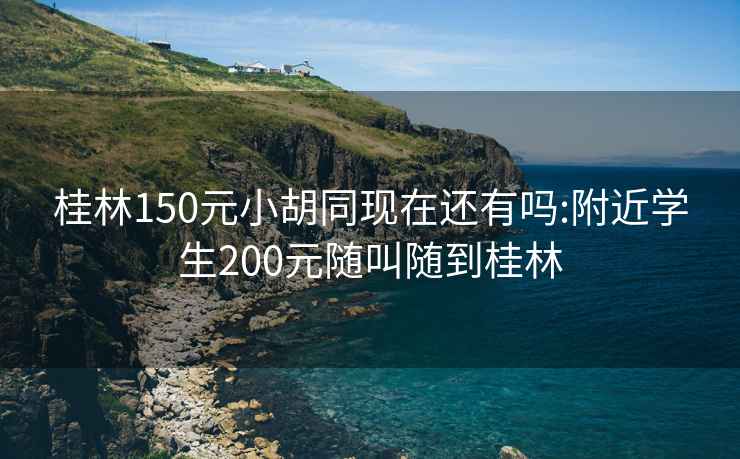 桂林150元小胡同现在还有吗:附近学生200元随叫随到桂林